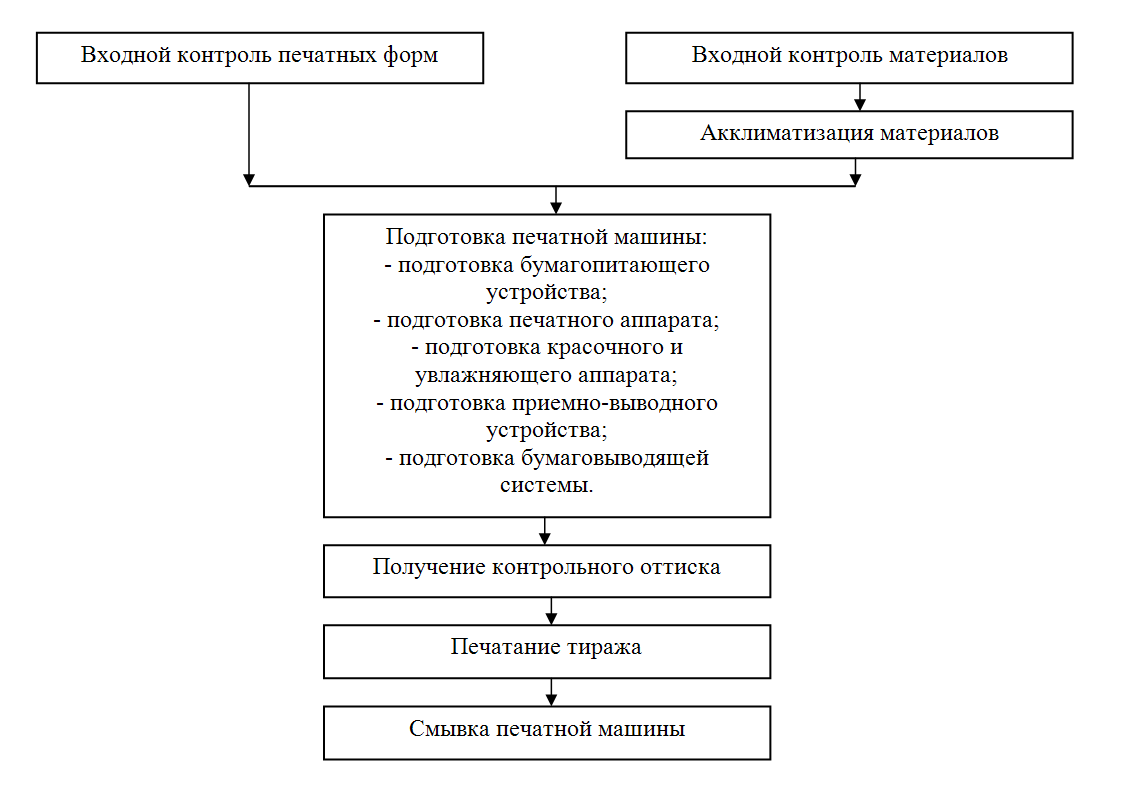 Входной контроль печатных форм

Входной контроль материалов

Акклиматизация материалов

Подготовка печатной машины:
- подготовка бумагопитающего устройства;
- подготовка печатного аппарата;
- подготовка красочного и увлажняющего аппарата;
- подготовка приемно-выводного устройства;
- подготовка бумаговыводящей системы.

Получение контрольного оттиска

Печатание тиража

Смывка печатной машины